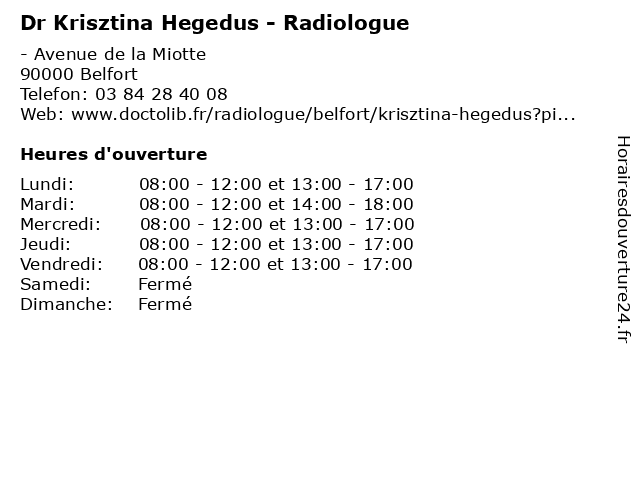 Dr Krisztina Hegedus - Radiologue

- Avenue de la Miotte
90000 Belfort
Telefon: 03 84 28 40 08
Web: www.doctolib.fr/radiologue/belfort/krisztina-hegedus?pi...

Heures d'ouverture

| | |
|---|---|
| Lundi: | 08:00 - 12:00 et 13:00 - 17:00 |
| Mardi: | 08:00 - 12:00 et 14:00 - 18:00 |
| Mercredi: | 08:00 - 12:00 et 13:00 - 17:00 |
| Jeudi: | 08:00 - 12:00 et 13:00 - 17:00 |
| Vendredi: | 08:00 - 12:00 et 13:00 - 17:00 |
| Samedi: | Fermé |
| Dimanche: | Fermé |

Horairesdouverture24.fr